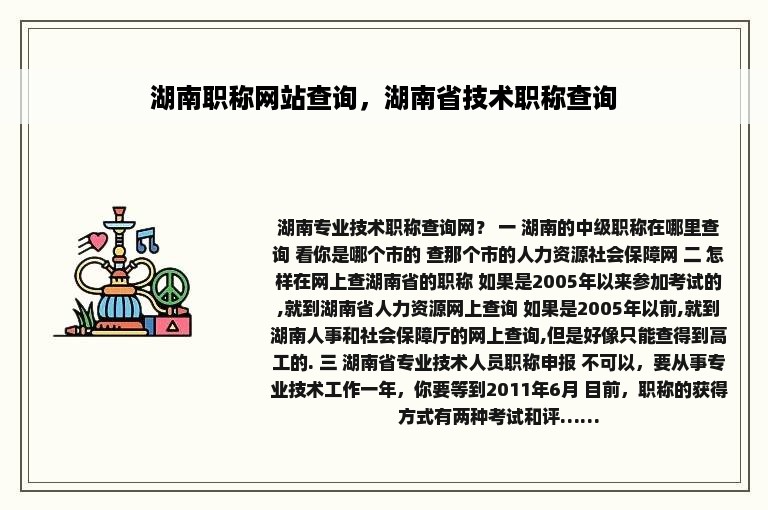 湖南职称网站查询，湖南省技术职称查询

湖南专业技术职称查询网？ 一 湖南的中级职称在哪里查询 看你是哪个市的 查那个市的人力资源社会保障网 二 怎样在网上查湖南省的职称 如果是2005年以来参加考试的,就到湖南省人力资源网上查询 如果是2005年以前,就到湖南人事和社会保障厅的网上查询,但是好像只能查得到高工的. 三 湖南省专业技术人员职称申报 不可以，要从事专业技术工作一年，你要等到2011年6月 目前，职称的获得方式有两种考试和评......